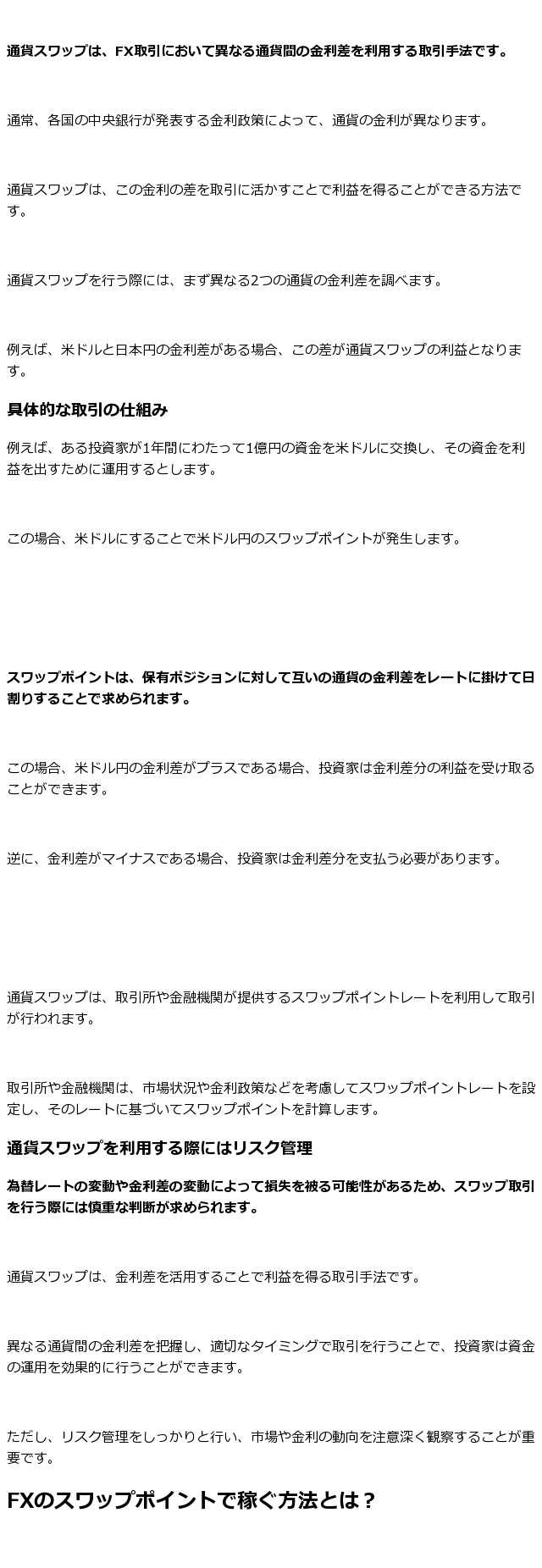 通貨スワップは、FX取引において異なる通貨間の金利差を利用する取引手法です。

通常、各国の中央銀行が発表する金利政策によって、通貨の金利が異なります。

通貨スワップは、この金利の差を取引に活かすことで利益を得ることができる方法です。

通貨スワップを行う際には、まず異なる2つの通貨の金利差を調べます。

例えば、米ドルと日本円の金利差がある場合、この差が通貨スワップの利益となります。

具体的な取引の仕組み

例えば、ある投資家が1年間にわたって1億円の資金を米ドルに交換し、その資金を利益を出すために運用するとします。

この場合、米ドルにすることで米ドル円のスワップポイントが発生します。

スワップポイントは、保有ポジションに対して互いの通貨の金利差をレートに掛けて日割りすることで求められます。

この場合、米ドル円の金利差がプラスである場合、投資家は金利差分の利益を受け取ることができます。

逆に、金利差がマイナスである場合、投資家は金利差分を支払う必要があります。

通貨スワップは、取引所や金融機関が提供するスワップポイントレートを利用して取引が行われます。

取引所や金融機関は、市場状況や金利政策などを考慮してスワップポイントレートを設定し、そのレートに基づいてスワップポイントを計算します。

通貨スワップを利用する際にはリスク管理

為替レートの変動や金利差の変動によって損失を被る可能性があるため、スワップ取引を行う際には慎重な判断が求められます。

通貨スワップは、金利差を活用することで利益を得る取引手法です。

異なる通貨間の金利差を把握し、適切なタイミングで取引を行うことで、投資家は資金の運用を効果的に行うことができます。

ただし、リスク管理をしっかりと行い、市場や金利の動向を注意深く観察することが重要です。

FXのスワップポイントで稼ぐ方法とは？